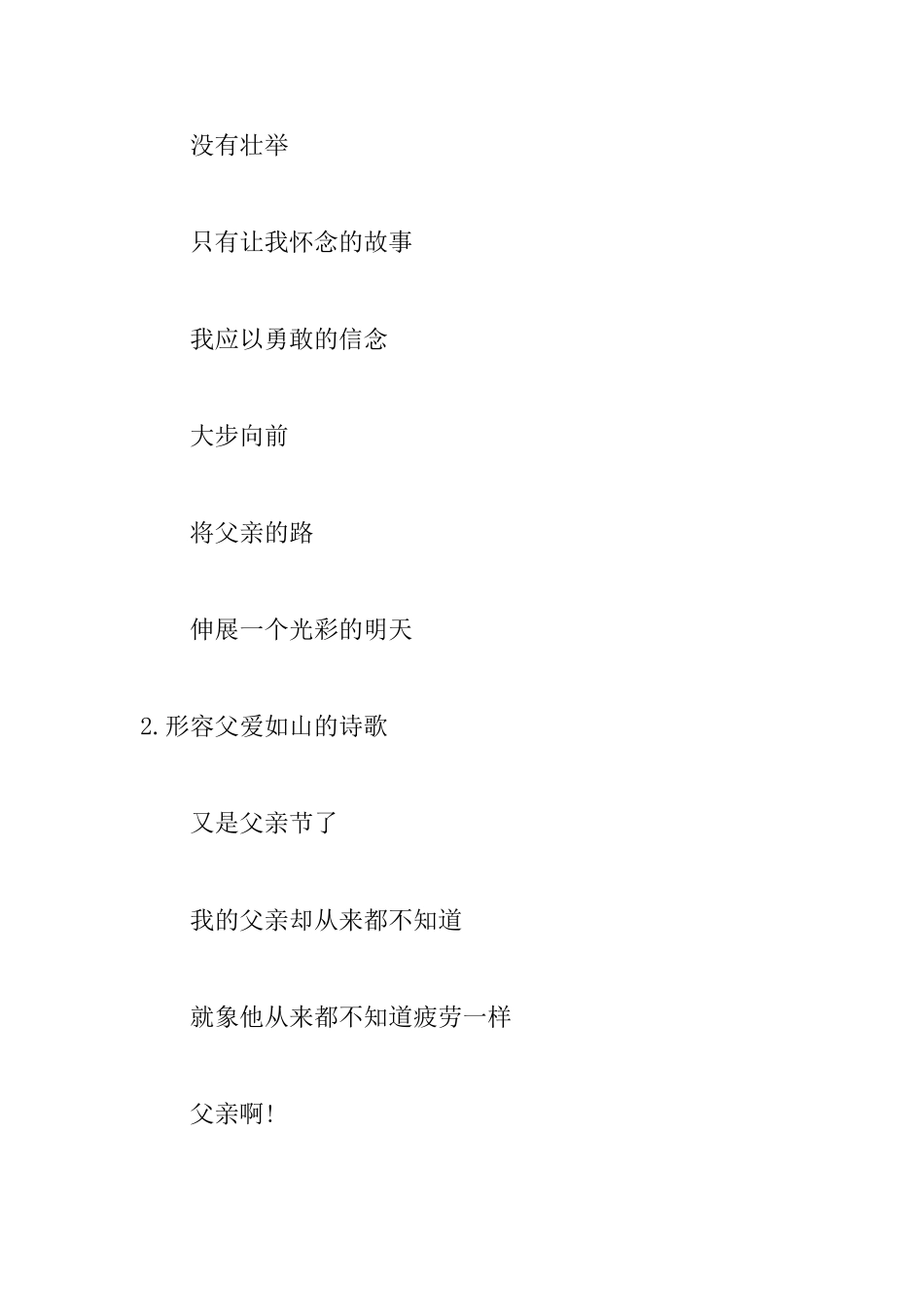 没有壮举

只有让我怀念的故事

我应以勇敢的信念

大步向前

将父亲的路

伸展一个光彩的明天

2.形容父爱如山的诗歌

又是父亲节了

我的父亲却从来都不知道

就象他从来都不知道疲劳一样

父亲啊!